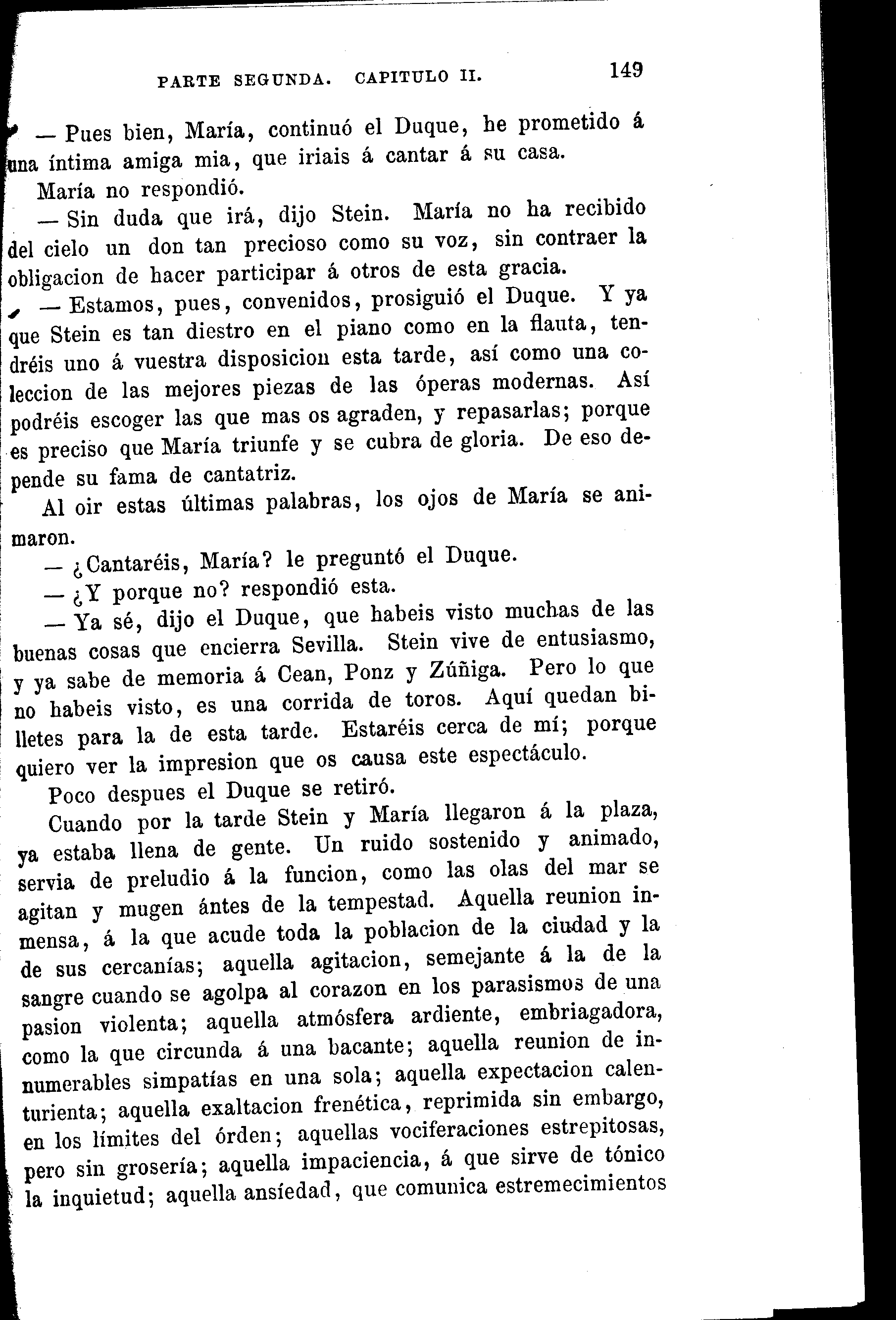 PARTE SEGUNDA. CAPITULO II. 149

— Pues bien, María, continuó el Duque, he prometido á una íntima amiga mia, que iriais á cantar á su casa.

María no respondió.

— Sin duda que irá, dijo Stein. María no ha recibido del cielo un don tan precioso como su voz, sin contraer la obligacion de hacer participar á otros de esta gracia.

— Estamos, pues, convenidos, prosiguió el Duque. Y ya que Stein es tan diestro en el piano como en la flauta, tendréis uno á vuestra disposicion esta tarde, así como una coleccion de las mejores piezas de las óperas modernas. Así podréis escoger las que mas os agraden, y repasarlas; porque es preciso que María triunfe y se cubra de gloria. De eso depende su fama de cantatriz.

Al oir estas últimas palabras, los ojos de María se animaron.

— ¿Cantaréis, María? le preguntó el Duque.

— ¿Y porque no? respondió esta.

— Ya sé, dijo el Duque, que habeis visto muchas de las buenas cosas que encierra Sevilla. Stein vive de entusiasmo, y ya sabe de memoria á Cean, Ponz y Zúñiga. Pero lo que no habeis visto, es una corrida de toros. Aquí quedan billetes para la de esta tarde. Estaréis cerca de mí; porque quiero ver la impresion que os causa este espectáculo.

Poco despues el Duque se retiró.

Cuando por la tarde Stein y María llegaron á la plaza, ya estaba llena de gente. Un ruido sostenido y animado, servia de preludio á la funcion, como las olas del mar se agitan y mugen ántes de la tempestad. Aquella reunion inmensa, á la que acude toda la poblacion de la ciudad y la de sus cercanías; aquella agitacion, semejante á la de la sangre cuando se agolpa al corazon en los parasismos de una pasion violenta; aquella atmósfera ardiente, embriagadora, como la que circunda á una bacante; aquella reunion de innumerables simpatías en una sola; aquella expectacion calenturienta; aquella exaltacion frenética, reprimida sin embargo, en los límites del órden; aquellas vociferaciones estrepitosas, pero sin grosería; aquella impaciencia, á que sirve de tónico la inquietud; aquella ansíedad, que comunica estremecimientos